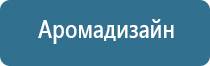 Аромадизайн